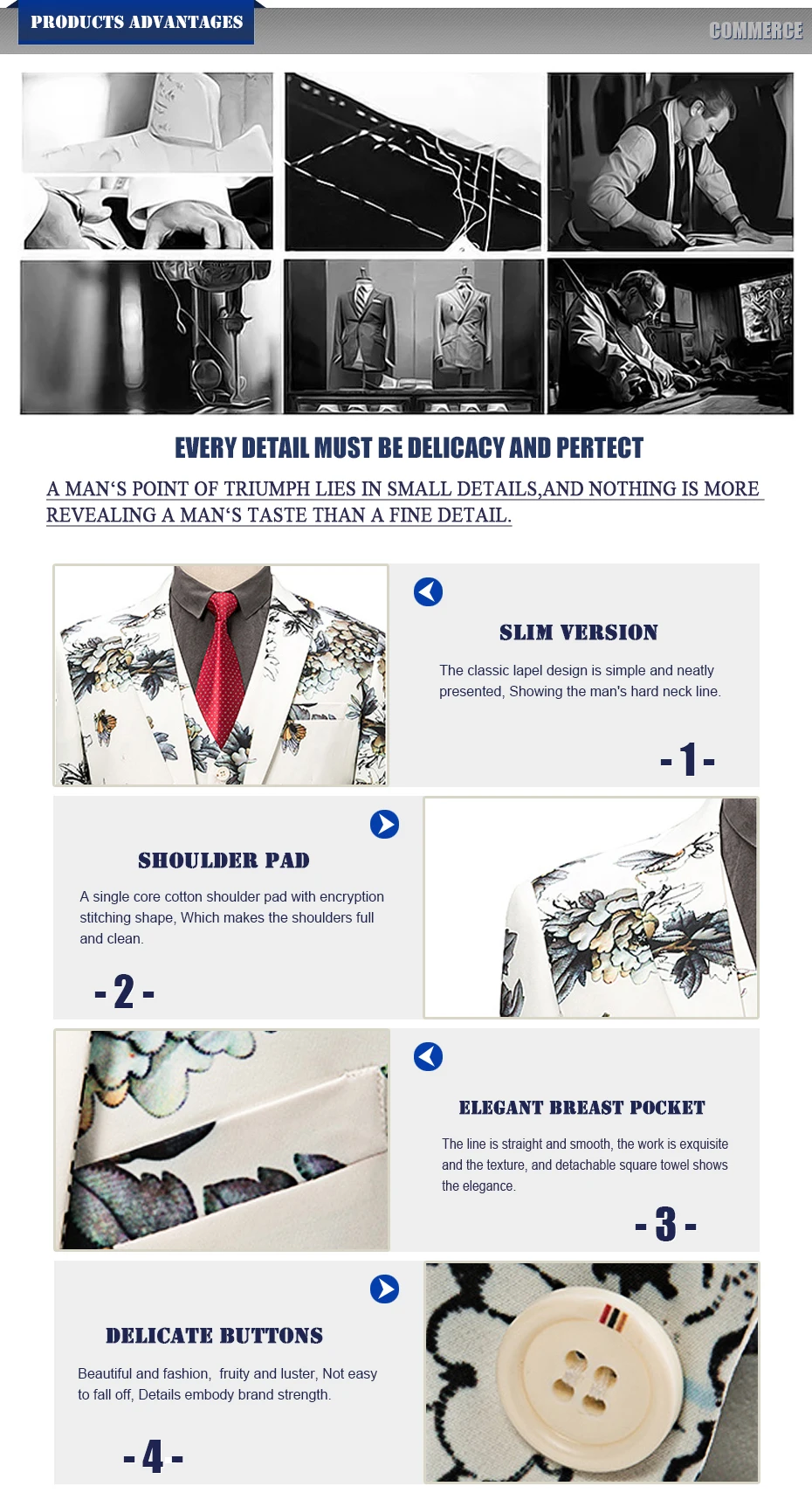 PRODUCTS ADVANTAGES

COMMERCE

EVERY DETAIL MUST BE DELICACY AND PERTECT

A MAN'S POINT OF TRIUMPH LIES IN SMALL DETAILS,AND NOTHING IS MORE REVEALING A MAN'S TASTE THAN A FINE DETAIL.

SLIM VERSION

The classic lapel design is simple and neatly presented, Showing the man's hard neck line.

- 1 -

SHOULDER PAD

A single core cotton shoulder pad with encryption stitching shape, Which makes the shoulders full and clean.

- 2 -

ELEGANT BREAST POCKET

The line is straight and smooth, the work is exquisite and the texture, and detachable square towel shows the elegance.

- 3 -

DELICATE BUTTONS

Beautiful and fashion, fruity and luster, Not easy to fall off, Details embody brand strength.

- 4 -